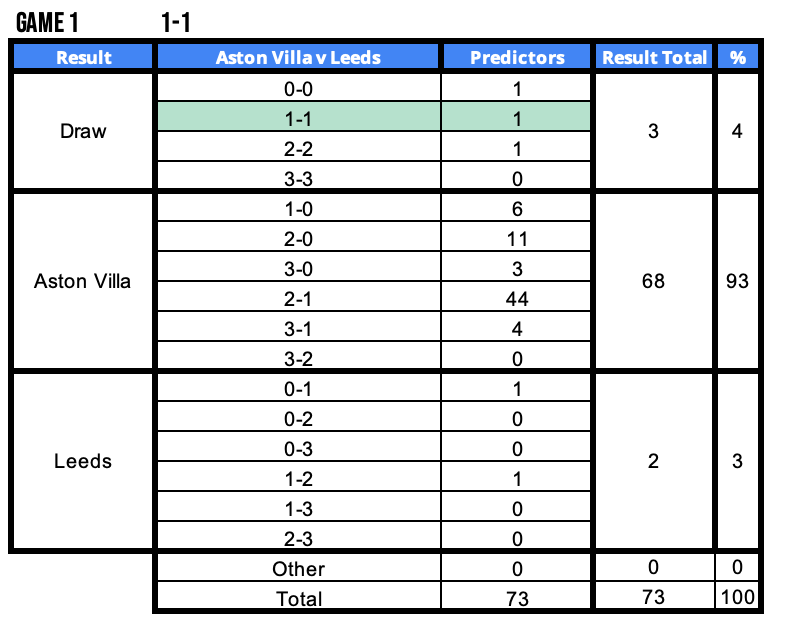 GAME 1 1-1

| Result | Aston Villa v Leeds | Predictors | Result Total | % |
|---|---|---|---|---|
| Draw | 0-0 | 1 | 3 | 4 |
| | 1-1 | 1 | | |
| | 2-2 | 1 | | |
| | 3-3 | 0 | | |
| Aston Villa | 1-0 | 6 | 68 | 93 |
| | 2-0 | 11 | | |
| | 3-0 | 3 | | |
| | 2-1 | 44 | | |
| | 3-1 | 4 | | |
| | 3-2 | 0 | | |
| Leeds | 0-1 | 1 | 2 | 3 |
| | 0-2 | 0 | | |
| | 0-3 | 0 | | |
| | 1-2 | 1 | | |
| | 1-3 | 0 | | |
| | 2-3 | 0 | | |
| | Other | 0 | 0 | 0 |
| | Total | 73 | 73 | 100 |